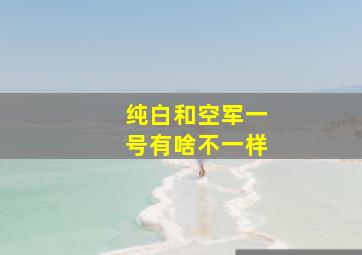 纯白和空军一号有啥不一样